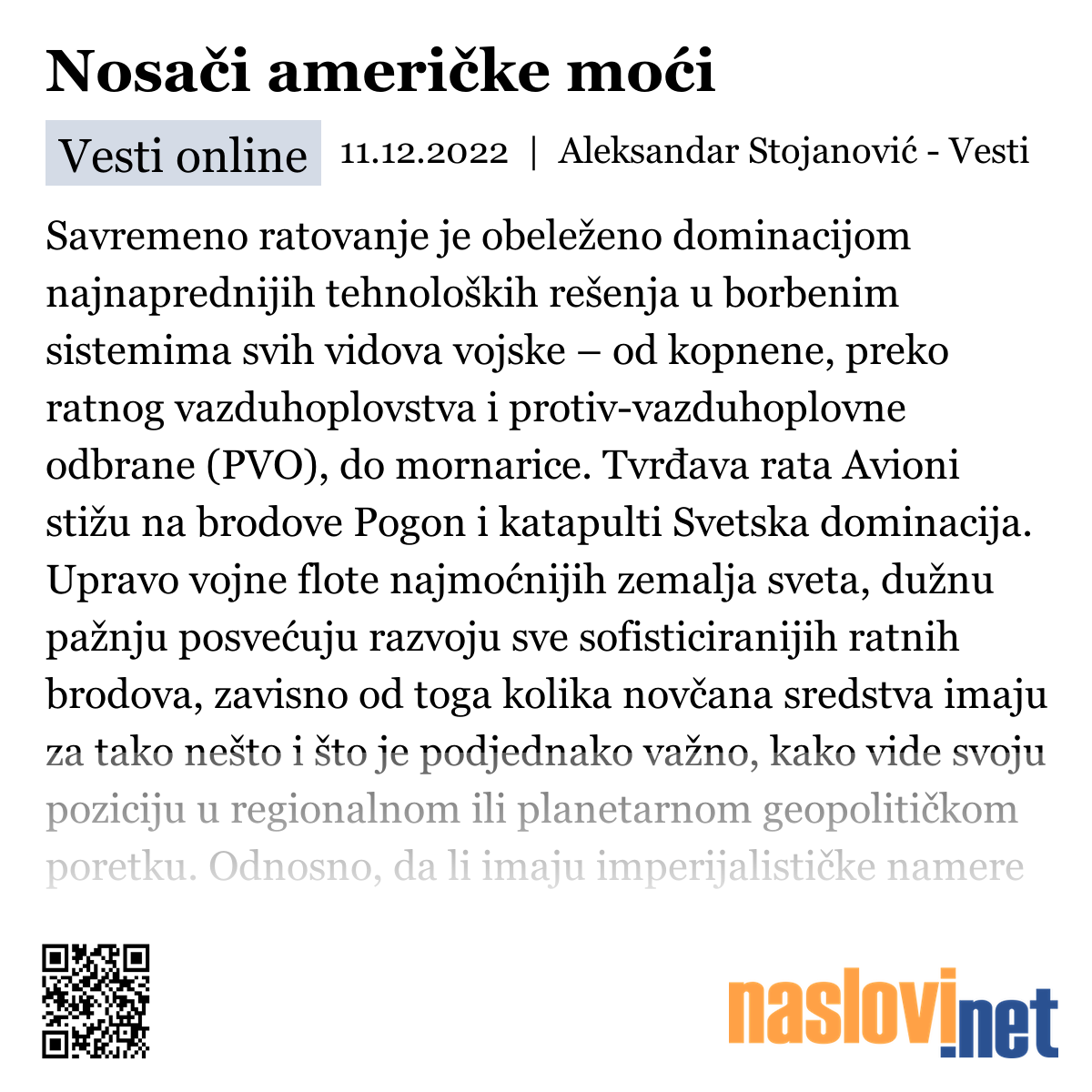 Nosači američke moći

Vesti online 11.12.2022 | Aleksandar Stojanović - Vesti

Savremeno ratovanje je obeleženo dominacijom najnaprednijih tehnoloških rešenja u borbenim sistemima svih vidova vojske – od kopnene, preko ratnog vazduhoplovstva i protiv-vazduhoplovne odbrane (PVO), do mornarice. Tvrđava rata Avioni stižu na brodove Pogon i katapulti Svetska dominacija. Upravo vojne flote najmoćnijih zemalja sveta, dužnu pažnju posvećuju razvoju sve sofisticiranijih ratnih brodova, zavisno od toga kolika novčana sredstva imaju za tako nešto i što je podjednako važno, kako vide svoju poziciju u regionalnom ili planetarnom geopolitičkom poretku. Odnosno, da li imaju imperijalističke namere

naslovi.net